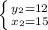 $\begin{cases} y_2=12 \\ x_2=15 \end{cases}$